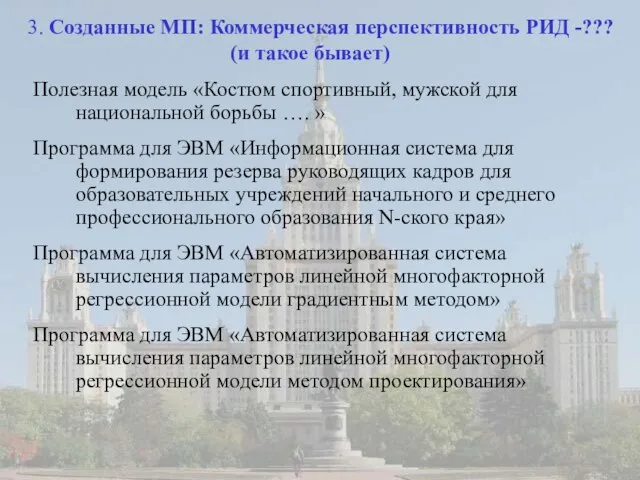 3. Созданные МП: Коммерческая перспективность РИД -???
(и такое бывает)

Полезная модель «Костюм спортивный, мужской для национальной борьбы …. »

Программа для ЭВМ «Информационная система для формирования резерва руководящих кадров для образовательных учреждений начального и среднего профессионального образования N-ского края»

Программа для ЭВМ «Автоматизированная система вычисления параметров линейной многофакторной регрессионной модели градиентным методом»

Программа для ЭВМ «Автоматизированная система вычисления параметров линейной многофакторной регрессионной модели методом проектирования»